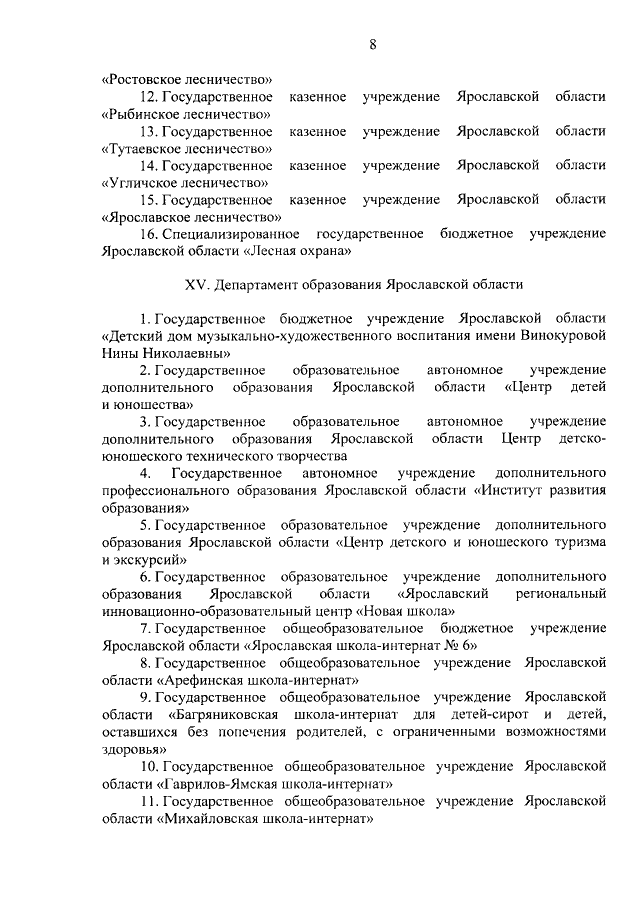 8

«Ростовское лесничество»

12. Государственное казенное учреждение Ярославской области «Рыбинское лесничество»

13. Государственное казенное учреждение Ярославской области «Тутаевское лесничество»

14. Государственное казенное учреждение Ярославской области «Угличское лесничество»

15. Государственное казенное учреждение Ярославской области «Ярославское лесничество»

16. Специализированное государственное бюджетное учреждение Ярославской области «Лесная охрана»

XV. Департамент образования Ярославской области

1. Государственное бюджетное учреждение Ярославской области «Детский дом музыкально-художественного воспитания имени Винокуровой Нины Николаевны»

2. Государственное образовательное автономное учреждение дополнительного образования Ярославской области «Центр детей и юношества»

3. Государственное образовательное автономное учреждение дополнительного образования Ярославской области Центр детско-юношеского технического творчества

4. Государственное автономное учреждение дополнительного профессионального образования Ярославской области «Институт развития образования»

5. Государственное образовательное учреждение дополнительного образования Ярославской области «Центр детского и юношеского туризма и экскурсий»

6. Государственное образовательное учреждение дополнительного образования Ярославской области «Ярославский региональный инновационно-образовательный центр «Новая школа»

7. Государственное общеобразовательное бюджетное учреждение Ярославской области «Ярославская школа-интернат № 6»

8. Государственное общеобразовательное учреждение Ярославской области «Арефинская школа-интернат»

9. Государственное общеобразовательное учреждение Ярославской области «Багряниковская школа-интернат для детей-сирот и детей, оставшихся без попечения родителей, с ограниченными возможностями здоровья»

10. Государственное общеобразовательное учреждение Ярославской области «Гаврилов-Ямская школа-интернат»

11. Государственное общеобразовательное учреждение Ярославской области «Михайловская школа-интернат»